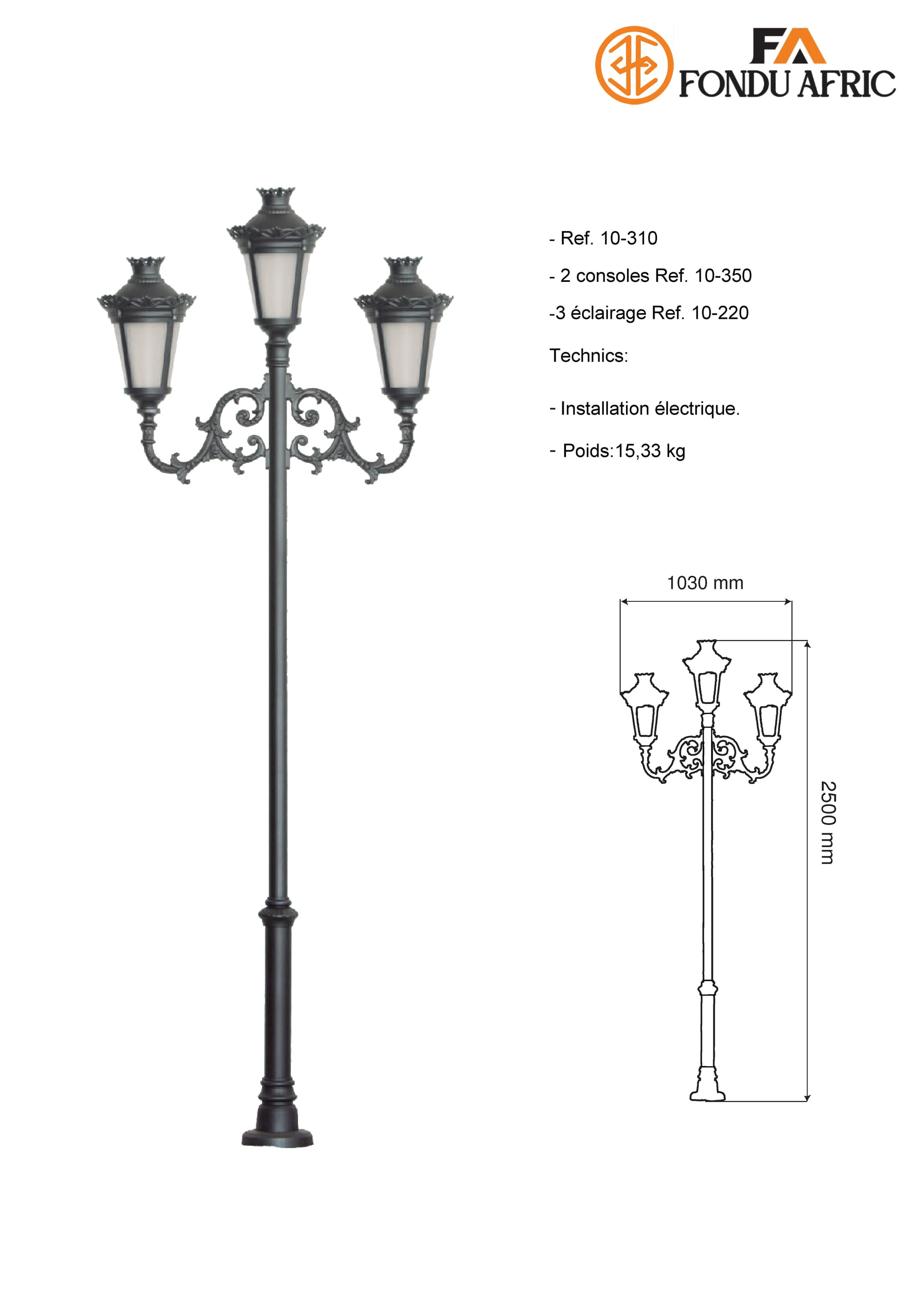 FA
FONDU AFRIC

- Ref. 10-310

- 2 consoles Ref. 10-350

-3 éclairage Ref. 10-220

Technics:

- Installation électrique.

- Poids:15,33 kg

1030 mm

2500 mm